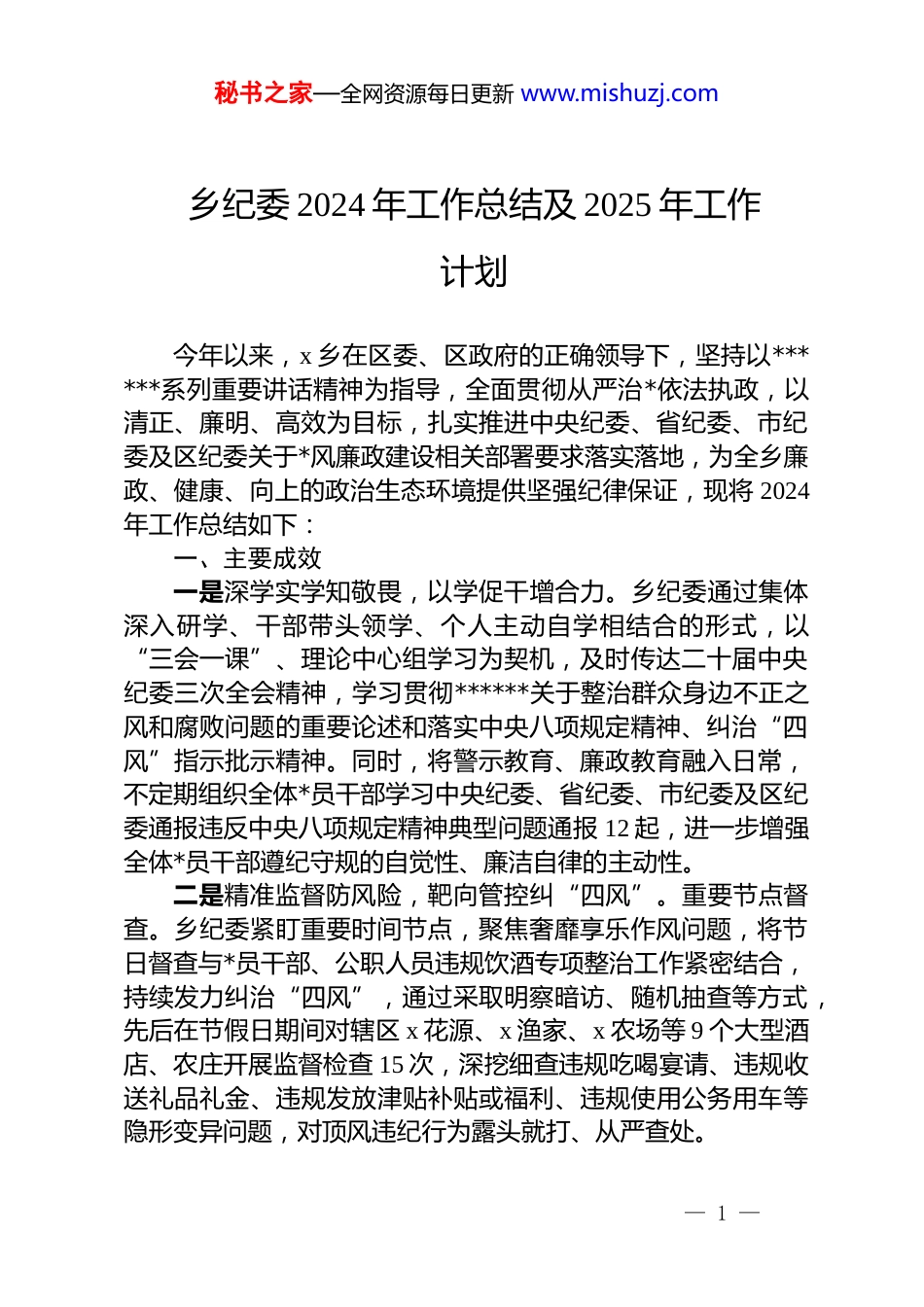 秘书之家—全网资源每日更新 www.mishuzj.com

乡纪委 2024 年工作总结及 2025 年工作计划

今年以来，x 乡在区委、区政府的正确领导下，坚持以******系列重要讲话精神为指导，全面贯彻从严治*依法执政，以清正、廉明、高效为目标，扎实推进中央纪委、省纪委、市纪委及区纪委关于*风廉政建设相关部署要求落实落地，为全乡廉政、健康、向上的政治生态环境提供坚强纪律保证，现将 2024 年工作总结如下：

一、主要成效

一是深学实学知敬畏，以学促干增合力。乡纪委通过集体深入研学、干部带头领学、个人主动自学相结合的形式，以“三会一课”、理论中心组学习为契机，及时传达二十届中央纪委三次全会精神，学习贯彻******关于整治群众身边不正之风和腐败问题的重要论述和落实中央八项规定精神、纠治“四风”指示批示精神。同时，将警示教育、廉政教育融入日常，不定期组织全体*员干部学习中央纪委、省纪委、市纪委及区纪委通报违反中央八项规定精神典型问题通报 12 起，进一步增强全体*员干部遵纪守规的自觉性、廉洁自律的主动性。

二是精准监督防风险，靶向管控纠“四风”。重要节点督查。乡纪委紧盯重要时间节点，聚焦奢靡享乐作风问题，将节日督查与*员干部、公职人员违规饮酒专项整治工作紧密结合，持续发力纠治“四风”，通过采取明察暗访、随机抽查等方式，先后在节假日期间对辖区 x 花源、x 渔家、x 农场等 9 个大型酒店、农庄开展监督检查 15 次，深挖细查违规吃喝宴请、违规收送礼品礼金、违规发放津贴补贴或福利、违规使用公务用车等隐形变异问题，对顶风违纪行为露头就打、从严查处。

— 1 —